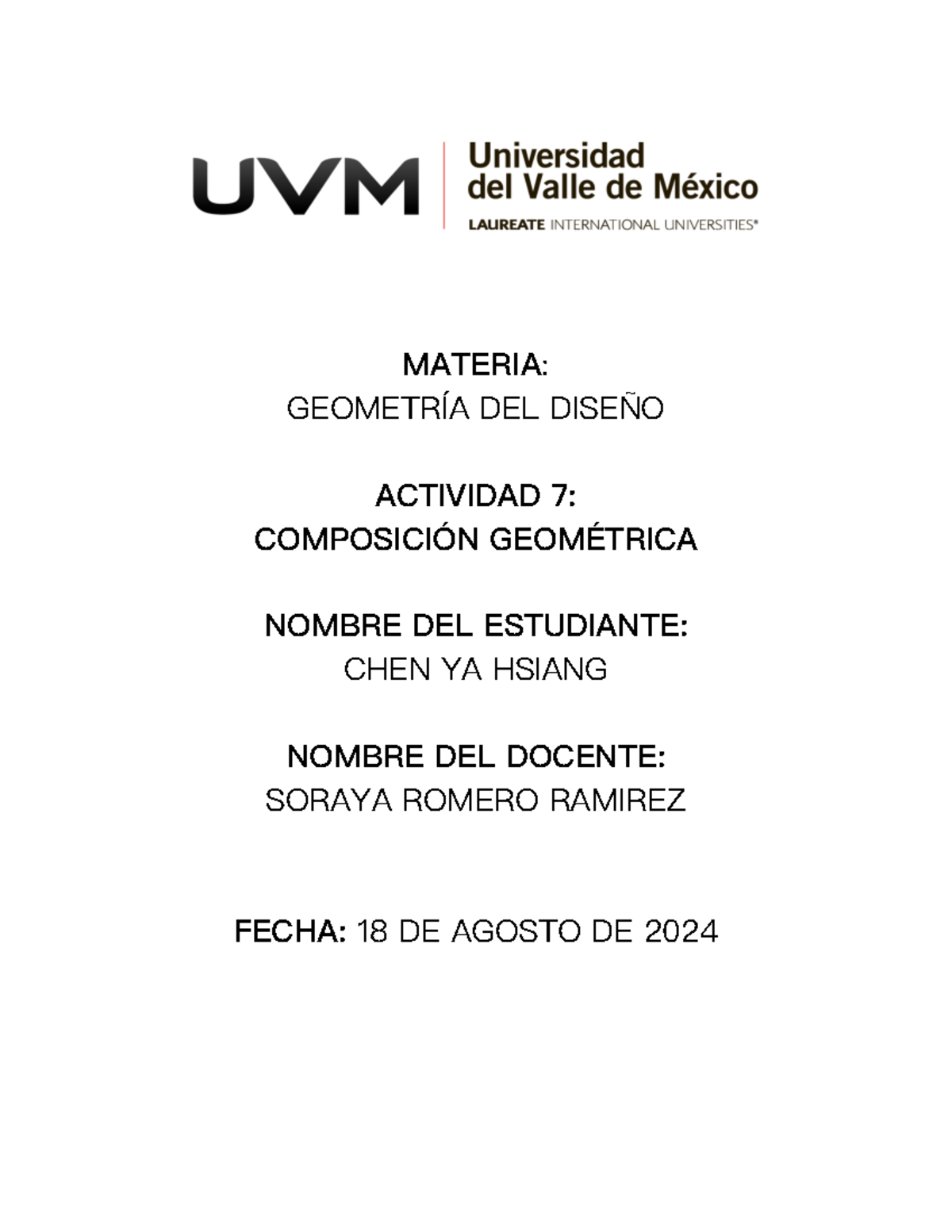 UVM
Universidad
del Valle de México
LAUREATE INTERNATIONAL UNIVERSITIES®

MATERIA:
GEOMETRÍA DEL DISEÑO

ACTIVIDAD 7:
COMPOSICIÓN GEOMÉTRICA

NOMBRE DEL ESTUDIANTE:
CHEN YA HSIANG

NOMBRE DEL DOCENTE:
SORAYA ROMERO RAMIREZ

FECHA: 18 DE AGOSTO DE 2024